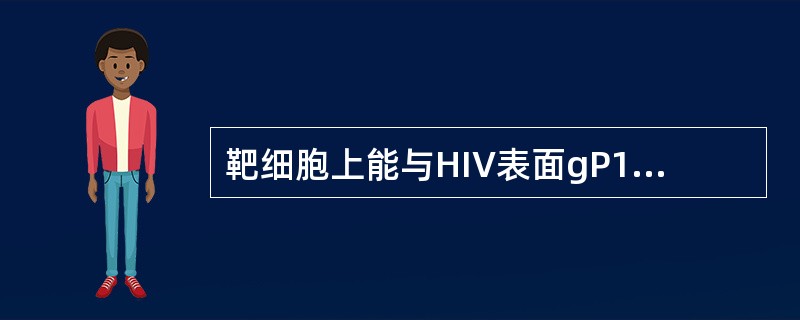 靶细胞上能与HIV表面gP1...